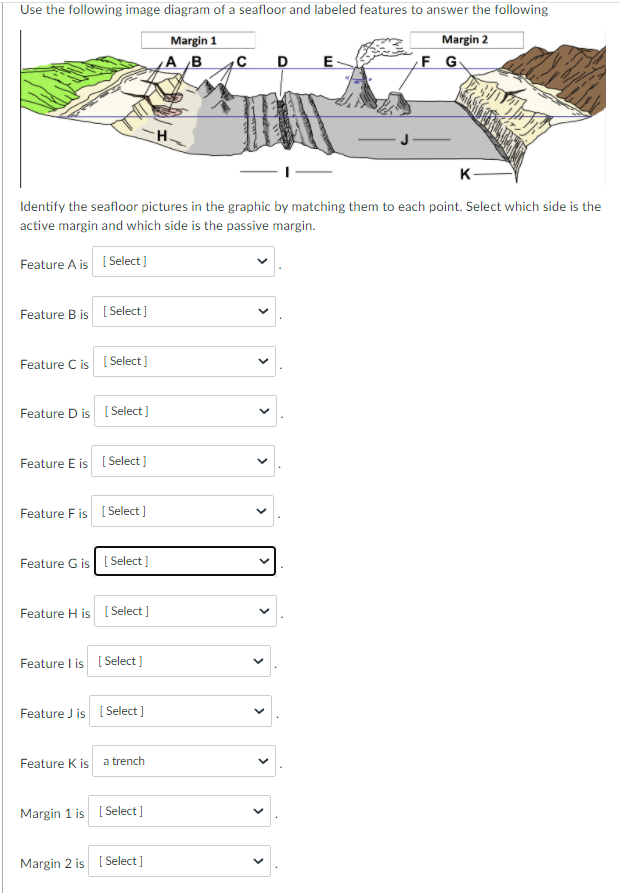 Use the following image diagram of a seafloor and labeled features to answer the following

Margin 1
Margin 2
A B C D E F G
H
J
I
K

Identify the seafloor pictures in the graphic by matching them to each point. Select which side is the active margin and which side is the passive margin.

Feature A is [ Select ] .

Feature B is [ Select ] .

Feature C is [ Select ] .

Feature D is [ Select ] .

Feature E is [ Select ] .

Feature F is [ Select ] .

Feature G is [ Select ] .

Feature H is [ Select ] .

Feature I is [ Select ] .

Feature J is [ Select ] .

Feature K is a trench .

Margin 1 is [ Select ] .

Margin 2 is [ Select ] .